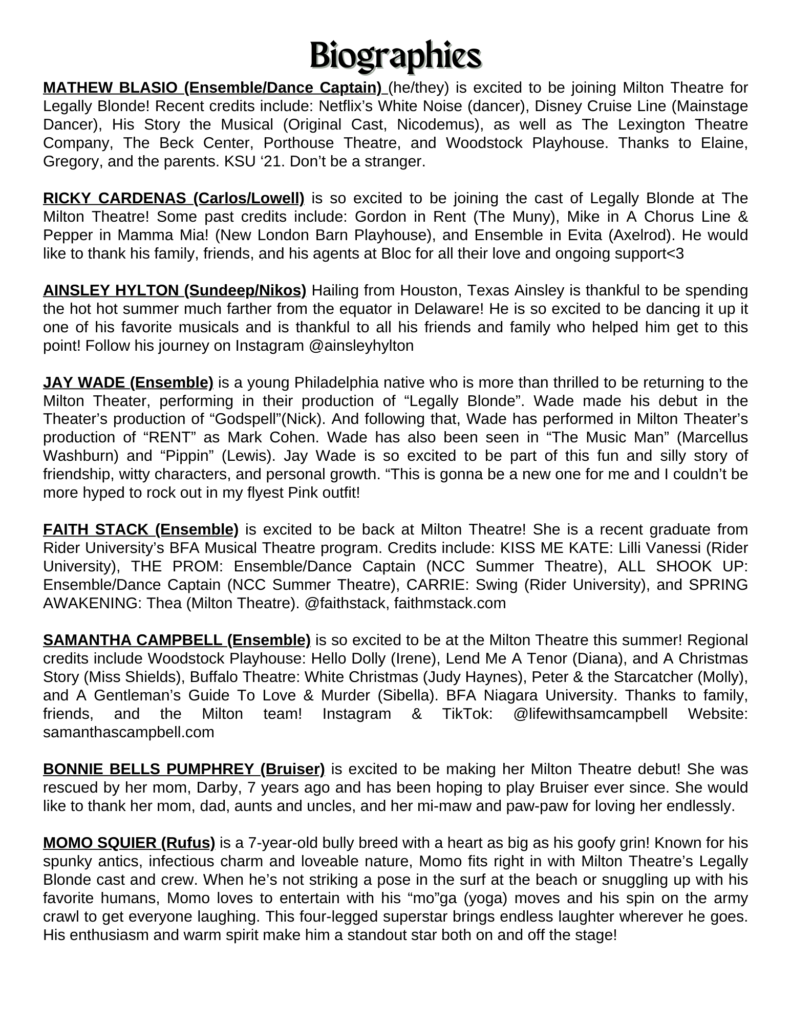 Biographies

MATHEW BLASIO (Ensemble/Dance Captain) (he/they) is excited to be joining Milton Theatre for Legally Blonde! Recent credits include: Netflix's White Noise (dancer), Disney Cruise Line (Mainstage Dancer), His Story the Musical (Original Cast, Nicodemus), as well as The Lexington Theatre Company, The Beck Center, Porthouse Theatre, and Woodstock Playhouse. Thanks to Elaine, Gregory, and the parents. KSU '21. Don't be a stranger.

RICKY CARDENAS (Carlos/Lowell) is so excited to be joining the cast of Legally Blonde at The Milton Theatre! Some past credits include: Gordon in Rent (The Muny), Mike in A Chorus Line & Pepper in Mamma Mia! (New London Barn Playhouse), and Ensemble in Evita (Axelrod). He would like to thank his family, friends, and his agents at Bloc for all their love and ongoing support<3

AINSLEY HYLTON (Sundeep/Nikos) Hailing from Houston, Texas Ainsley is thankful to be spending the hot hot summer much farther from the equator in Delaware! He is so excited to be dancing it up it one of his favorite musicals and is thankful to all his friends and family who helped him get to this point! Follow his journey on Instagram @ainsleyhylton

JAY WADE (Ensemble) is a young Philadelphia native who is more than thrilled to be returning to the Milton Theater, performing in their production of "Legally Blonde". Wade made his debut in the Theater's production of "Godspell"(Nick). And following that, Wade has performed in Milton Theater's production of "RENT" as Mark Cohen. Wade has also been seen in "The Music Man" (Marcellus Washburn) and "Pippin" (Lewis). Jay Wade is so excited to be part of this fun and silly story of friendship, witty characters, and personal growth. "This is gonna be a new one for me and I couldn't be more hyped to rock out in my flyest Pink outfit!

FAITH STACK (Ensemble) is excited to be back at Milton Theatre! She is a recent graduate from Rider University's BFA Musical Theatre program. Credits include: KISS ME KATE: Lilli Vanessi (Rider University), THE PROM: Ensemble/Dance Captain (NCC Summer Theatre), ALL SHOOK UP: Ensemble/Dance Captain (NCC Summer Theatre), CARRIE: Swing (Rider University), and SPRING AWAKENING: Thea (Milton Theatre). @faithstack, faithmstack.com

SAMANTHA CAMPBELL (Ensemble) is so excited to be at the Milton Theatre this summer! Regional credits include Woodstock Playhouse: Hello Dolly (Irene), Lend Me A Tenor (Diana), and A Christmas Story (Miss Shields), Buffalo Theatre: White Christmas (Judy Haynes), Peter & the Starcatcher (Molly), and A Gentleman's Guide To Love & Murder (Sibella). BFA Niagara University. Thanks to family, friends, and the Milton team! Instagram & TikTok: @lifewithsamcampbell Website: samanthascampbell.com

BONNIE BELLS PUMPHREY (Bruiser) is excited to be making her Milton Theatre debut! She was rescued by her mom, Darby, 7 years ago and has been hoping to play Bruiser ever since. She would like to thank her mom, dad, aunts and uncles, and her mi-maw and paw-paw for loving her endlessly.

MOMO SQUIER (Rufus) is a 7-year-old bully breed with a heart as big as his goofy grin! Known for his spunky antics, infectious charm and loveable nature, Momo fits right in with Milton Theatre's Legally Blonde cast and crew. When he's not striking a pose in the surf at the beach or snuggling up with his favorite humans, Momo loves to entertain with his "mo"ga (yoga) moves and his spin on the army crawl to get everyone laughing. This four-legged superstar brings endless laughter wherever he goes. His enthusiasm and warm spirit make him a standout star both on and off the stage!